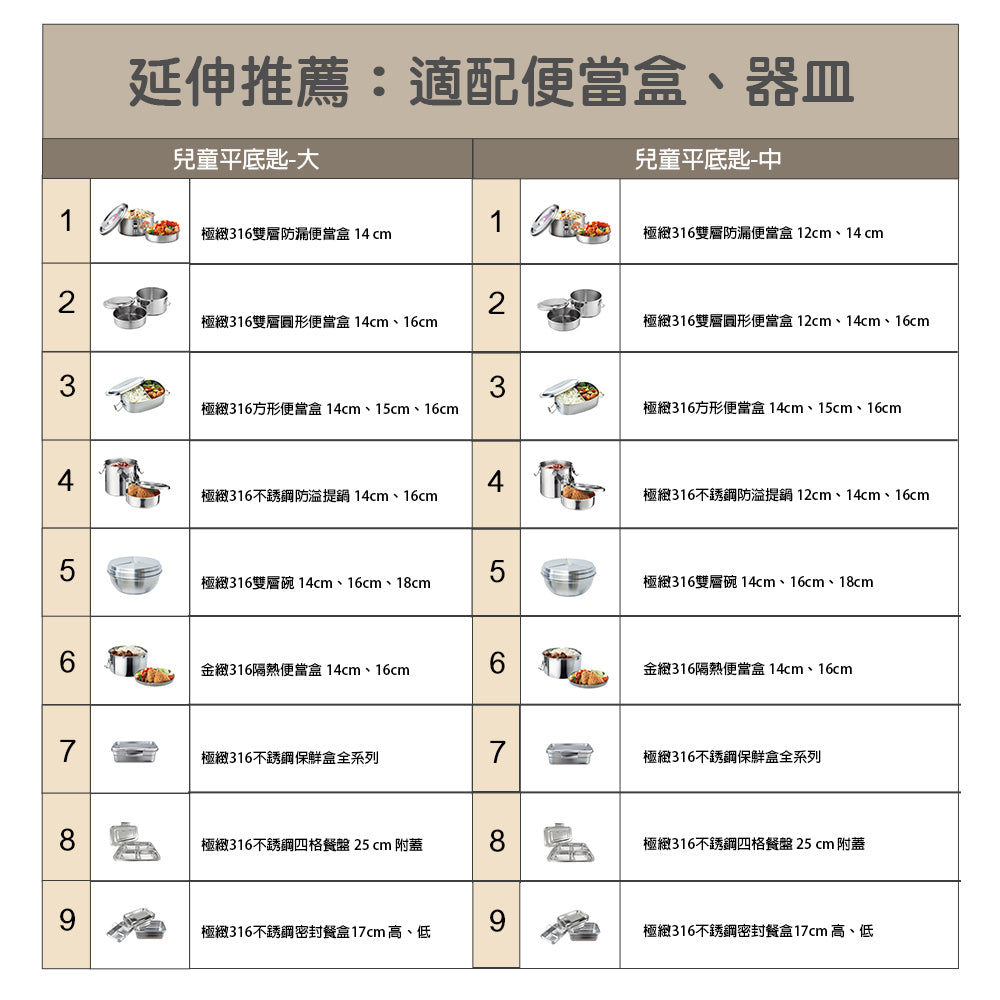 延伸推薦：適配便當盒、器皿

兒童平底匙-大

| | | |
|---|---|---|
| 1 | | 極緻316雙層防漏便當盒 14 cm |
| 2 | | 極緻316雙層圓形便當盒 14cm、16cm |
| 3 | | 極緻316方形便當盒 14cm、15cm、16cm |
| 4 | | 極緻316不銹鋼防溢提鍋 14cm、16cm |
| 5 | | 極緻316雙層碗 14cm、16cm、18cm |
| 6 | | 金緻316隔熱便當盒 14cm、16cm |
| 7 | | 極緻316不銹鋼保鮮盒全系列 |
| 8 | | 極緻316不銹鋼四格餐盤 25 cm 附蓋 |
| 9 | | 極緻316不銹鋼密封餐盒17cm 高、低 |

兒童平底匙-中

| | | |
|---|---|---|
| 1 | | 極緻316雙層防漏便當盒 12cm、14 cm |
| 2 | | 極緻316雙層圓形便當盒 12cm、14cm、16cm |
| 3 | | 極緻316方形便當盒 14cm、15cm、16cm |
| 4 | | 極緻316不銹鋼防溢提鍋 12cm、14cm、16cm |
| 5 | | 極緻316雙層碗 14cm、16cm、18cm |
| 6 | | 金緻316隔熱便當盒 14cm、16cm |
| 7 | | 極緻316不銹鋼保鮮盒全系列 |
| 8 | | 極緻316不銹鋼四格餐盤 25 cm 附蓋 |
| 9 | | 極緻316不銹鋼密封餐盒17cm 高、低 |